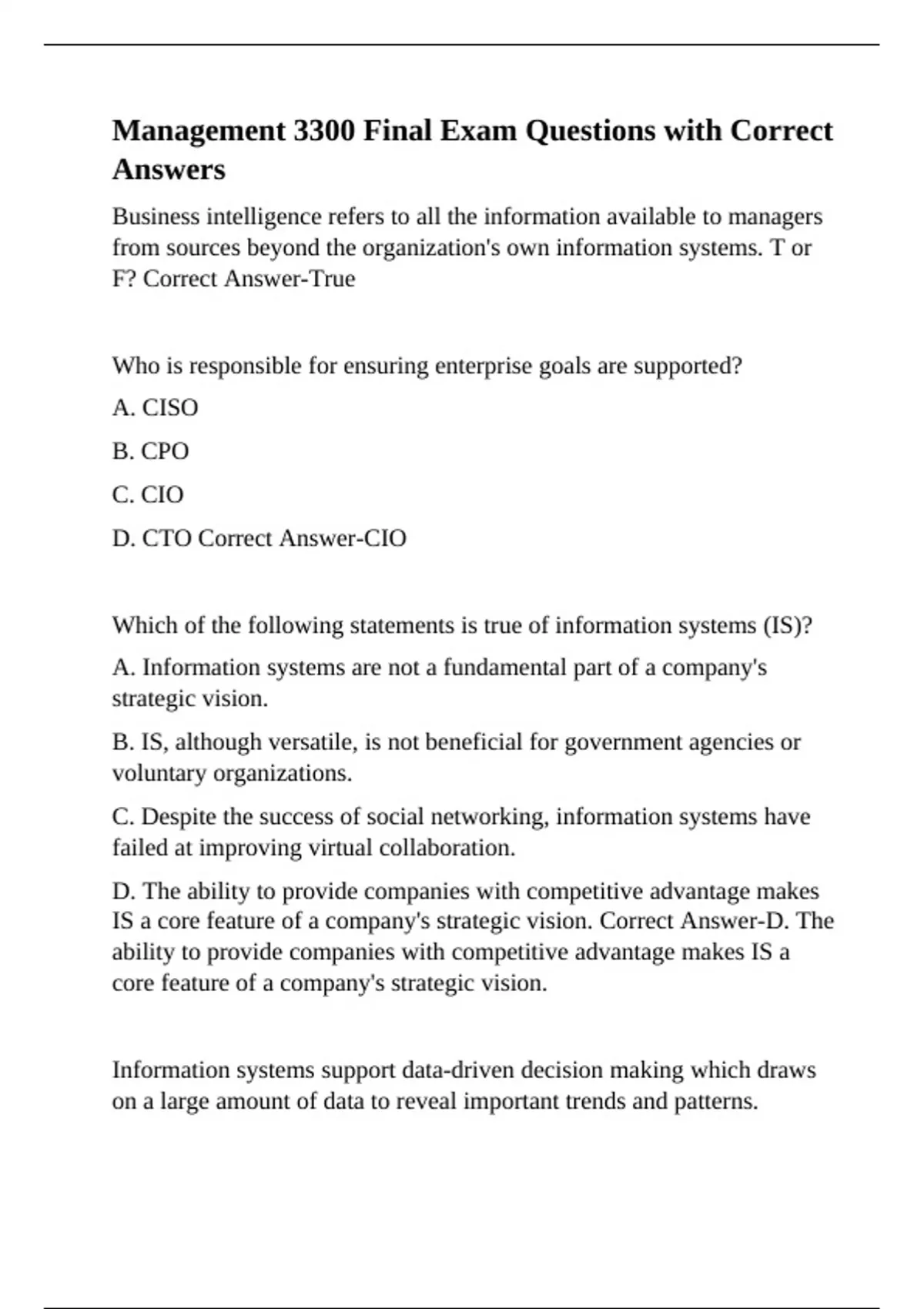 Management 3300 Final Exam Questions with Correct Answers

Business intelligence refers to all the information available to managers from sources beyond the organization's own information systems. T or F? Correct Answer-True

Who is responsible for ensuring enterprise goals are supported?

A. CISO

B. CPO

C. CIO

D. CTO Correct Answer-CIO

Which of the following statements is true of information systems (IS)?

A. Information systems are not a fundamental part of a company's strategic vision.

B. IS, although versatile, is not beneficial for government agencies or voluntary organizations.

C. Despite the success of social networking, information systems have failed at improving virtual collaboration.

D. The ability to provide companies with competitive advantage makes IS a core feature of a company's strategic vision. Correct Answer-D. The ability to provide companies with competitive advantage makes IS a core feature of a company's strategic vision.

Information systems support data-driven decision making which draws on a large amount of data to reveal important trends and patterns.